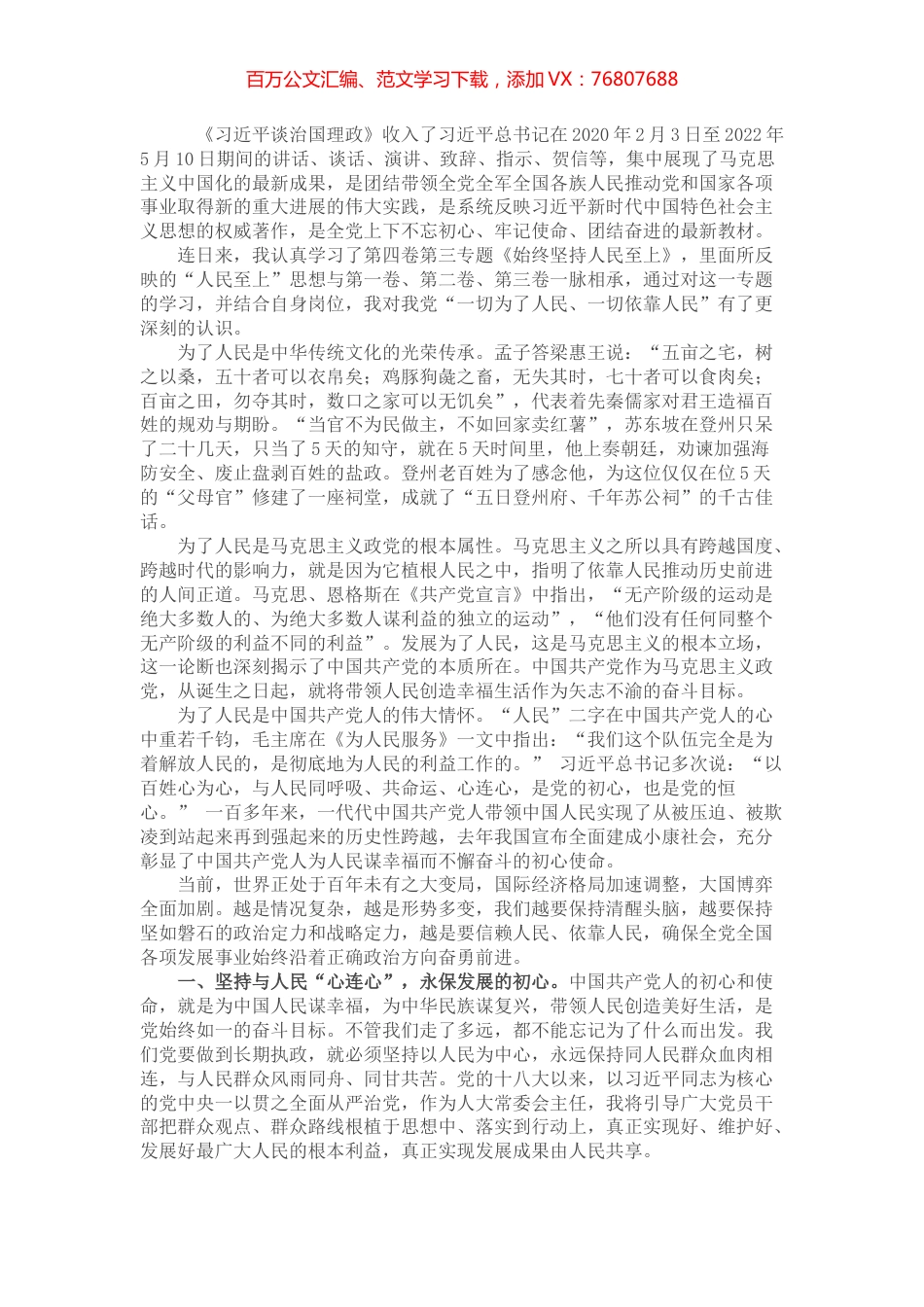 百万公文汇编、范文学习下载，添加 VX：76807688

《习近平谈治国理政》收入了习近平总书记在 2020 年 2 月 3 日至 2022 年 5 月 10 日期间的讲话、谈话、演讲、致辞、指示、贺信等，集中展现了马克思主义中国化的最新成果，是团结带领全党全军全国各族人民推动党和国家各项事业取得新的重大进展的伟大实践，是系统反映习近平新时代中国特色社会主义思想的权威著作，是全党上下不忘初心、牢记使命、团结奋进的最新教材。

连日来，我认真学习了第四卷第三专题《始终坚持人民至上》，里面所反映的“人民至上”思想与第一卷、第二卷、第三卷一脉相承，通过对这一专题的学习，并结合自身岗位，我对我党“一切为了人民、一切依靠人民”有了更深刻的认识。

为了人民是中华传统文化的光荣传承。孟子答梁惠王说：“五亩之宅，树之以桑，五十者可以衣帛矣；鸡豚狗彘之畜，无失其时，七十者可以食肉矣；百亩之田，勿夺其时，数口之家可以无饥矣”，代表着先秦儒家对君王造福百姓的规劝与期盼。“当官不为民做主，不如回家卖红薯”，苏东坡在登州只呆了二十几天，只当了 5 天的知守，就在 5 天时间里，他上奏朝廷，劝谏加强海防安全、废止盘剥百姓的盐政。登州老百姓为了感念他，为这位仅仅在位 5 天的“父母官”修建了一座祠堂，成就了“五日登州府、千年苏公祠”的千古佳话。

为了人民是马克思主义政党的根本属性。马克思主义之所以具有跨越国度、跨越时代的影响力，就是因为它植根人民之中，指明了依靠人民推动历史前进的人间正道。马克思、恩格斯在《共产党宣言》中指出，“无产阶级的运动是绝大多数人的、为绝大多数人谋利益的独立的运动”，“他们没有任何同整个无产阶级的利益不同的利益”。发展为了人民，这是马克思主义的根本立场，这一论断也深刻揭示了中国共产党的本质所在。中国共产党作为马克思主义政党，从诞生之日起，就将带领人民创造幸福生活作为矢志不渝的奋斗目标。

为了人民是中国共产党人的伟大情怀。“人民”二字在中国共产党人的心中重若千钧，毛主席在《为人民服务》一文中指出：“我们这个队伍完全是为着解放人民的，是彻底地为人民的利益工作的。” 习近平总书记多次说：“以百姓心为心，与人民同呼吸、共命运、心连心，是党的初心，也是党的恒心。” 一百多年来，一代代中国共产党人带领中国人民实现了从被压迫、被欺凌到站起来再到强起来的历史性跨越，去年我国宣布全面建成小康社会，充分彰显了中国共产党人为人民谋幸福而不懈奋斗的初心使命。

当前，世界正处于百年未有之大变局，国际经济格局加速调整，大国博弈全面加剧。越是情况复杂，越是形势多变，我们越要保持清醒头脑，越要保持坚如磐石的政治定力和战略定力，越是要信赖人民、依靠人民，确保全党全国各项发展事业始终沿着正确政治方向奋勇前进。

一、坚持与人民“心连心”，永保发展的初心。中国共产党人的初心和使命，就是为中国人民谋幸福，为中华民族谋复兴，带领人民创造美好生活，是党始终如一的奋斗目标。不管我们走了多远，都不能忘记为了什么而出发。我们党要做到长期执政，就必须坚持以人民为中心，永远保持同人民群众血肉相连，与人民群众风雨同舟、同甘共苦。党的十八大以来，以习近平同志为核心的党中央一以贯之全面从严治党，作为人大常委会主任，我将引导广大党员干部把群众观点、群众路线根植于思想中、落实到行动上，真正实现好、维护好、发展好最广大人民的根本利益，真正实现发展成果由人民共享。